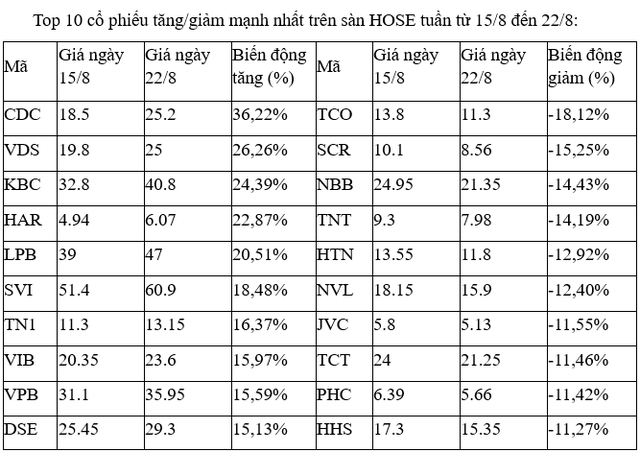 Top 10 cổ phiếu tăng/giảm mạnh nhất trên sàn HOSE tuần từ 15/8 đến 22/8:

| Mã | Giá ngày 15/8 | Giá ngày 22/8 | Biến động tăng (%) | Mã | Giá ngày 15/8 | Giá ngày 22/8 | Biến động giảm (%) |
|---|---|---|---|---|---|---|---|
| CDC | 18.5 | 25.2 | 36,22% | TCO | 13.8 | 11.3 | -18,12% |
| VDS | 19.8 | 25 | 26,26% | SCR | 10.1 | 8.56 | -15,25% |
| KBC | 32.8 | 40.8 | 24,39% | NBB | 24.95 | 21.35 | -14,43% |
| HAR | 4.94 | 6.07 | 22,87% | TNT | 9.3 | 7.98 | -14,19% |
| LPB | 39 | 47 | 20,51% | HTN | 13.55 | 11.8 | -12,92% |
| SVI | 51.4 | 60.9 | 18,48% | NVL | 18.15 | 15.9 | -12,40% |
| TN1 | 11.3 | 13.15 | 16,37% | JVC | 5.8 | 5.13 | -11,55% |
| VIB | 20.35 | 23.6 | 15,97% | TCT | 24 | 21.25 | -11,46% |
| VPB | 31.1 | 35.95 | 15,59% | PHC | 6.39 | 5.66 | -11,42% |
| DSE | 25.45 | 29.3 | 15,13% | HHS | 17.3 | 15.35 | -11,27% |